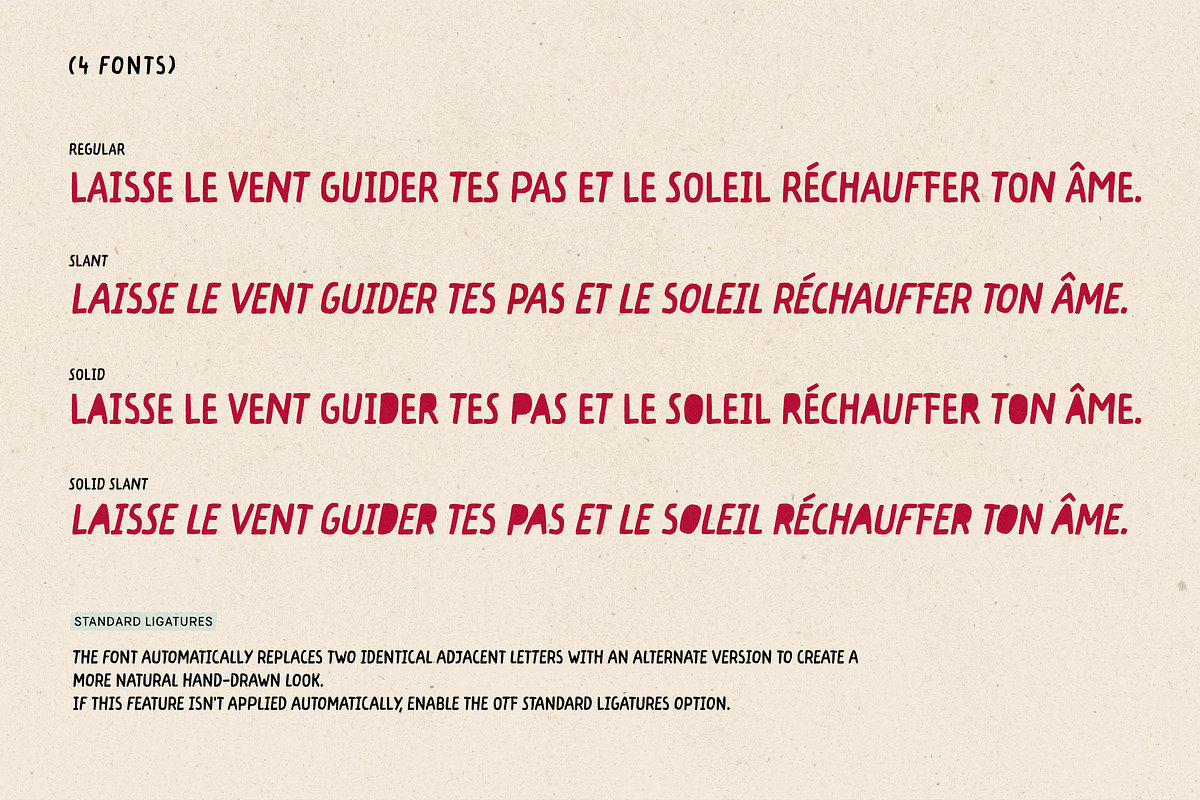 (4 FONTS)

REGULAR

LAISSE LE VENT GUIDER TES PAS ET LE SOLEIL RÉCHAUFFER TON ÂME.

SLANT

LAISSE LE VENT GUIDER TES PAS ET LE SOLEIL RÉCHAUFFER TON ÂME.

SOLID

LAISSE LE VENT GUIDER TES PAS ET LE SOLEIL RÉCHAUFFER TON ÂME.

SOLID SLANT

LAISSE LE VENT GUIDER TES PAS ET LE SOLEIL RÉCHAUFFER TON ÂME.

STANDARD LIGATURES

THE FONT AUTOMATICALLY REPLACES TWO IDENTICAL ADJACENT LETTERS WITH AN ALTERNATE VERSION TO CREATE A MORE NATURAL HAND-DRAWN LOOK.
IF THIS FEATURE ISN'T APPLIED AUTOMATICALLY, ENABLE THE OTF STANDARD LIGATURES OPTION.